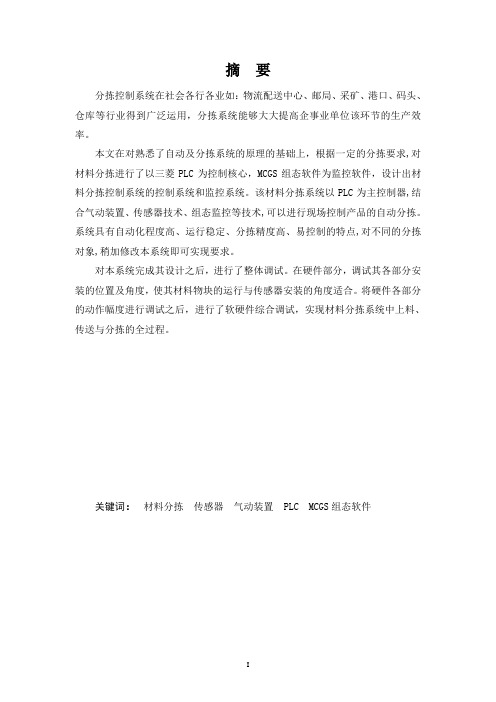 摘 要

分拣控制系统在社会各行各业如：物流配送中心、邮局、采矿、港口、码头、仓库等行业得到广泛运用，分拣系统能够大大提高企事业单位该环节的生产效率。

本文在对熟悉了自动及分拣系统的原理的基础上，根据一定的分拣要求，对材料分拣进行了以三菱 PLC 为控制核心，MCGS 组态软件为监控软件，设计出材料分拣控制系统的控制系统和监控系统。该材料分拣系统以 PLC 为主控制器，结合气动装置、传感器技术、组态监控等技术，可以进行现场控制产品的自动分拣。系统具有自动化程度高、运行稳定、分拣精度高、易控制的特点，对不同的分拣对象，稍加修改本系统即可实现要求。

对本系统完成其设计之后，进行了整体调试。在硬件部分，调试其各部分安装的位置及角度，使其材料物块的运行与传感器安装的角度适合。将硬件各部分的动作幅度进行调试之后，进行了软硬件综合调试，实现材料分拣系统中上料、传送与分拣的全过程。

关键词： 材料分拣 传感器 气动装置 PLC MCGS 组态软件

I